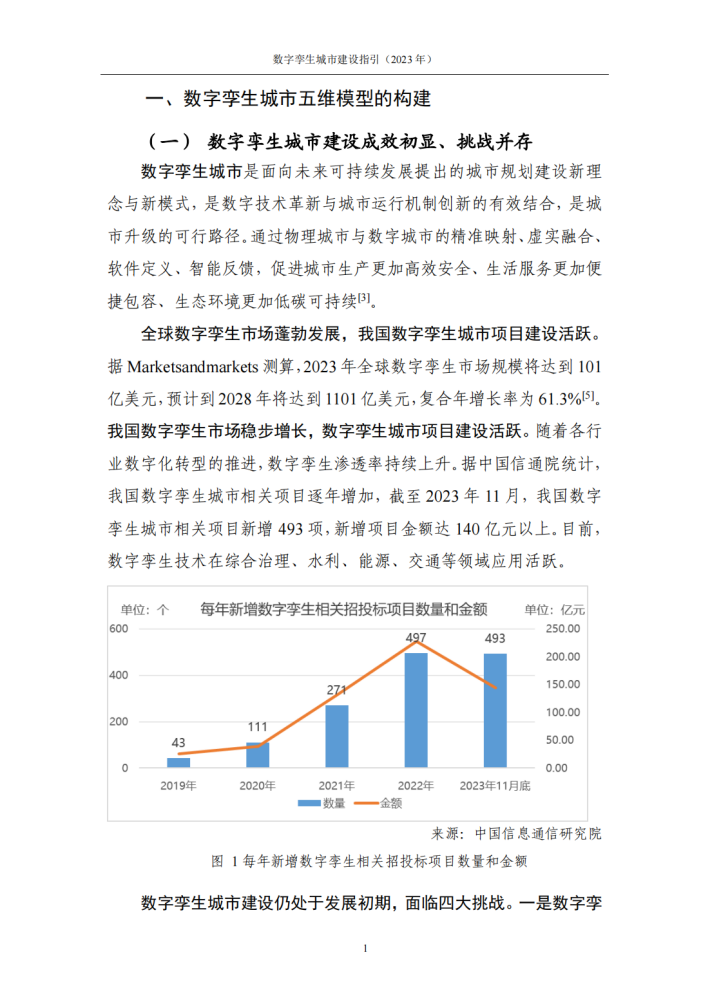 数字孪生城市建设指引（2023 年）

一、数字孪生城市五维模型的构建

（一） 数字孪生城市建设成效初显、挑战并存

数字孪生城市是面向未来可持续发展提出的城市规划建设新理念与新模式，是数字技术革新与城市运行机制创新的有效结合，是城市升级的可行路径。通过物理城市与数字城市的精准映射、虚实融合、软件定义、智能反馈，促进城市生产更加高效安全、生活服务更加便捷包容、生态环境更加低碳可持续$^{[3]}$。

全球数字孪生市场蓬勃发展，我国数字孪生城市项目建设活跃。据 Marketsandmarkets 测算，2023 年全球数字孪生市场规模将达到 101 亿美元，预计到 2028 年将达到 1101 亿美元，复合年增长率为 61.3%$^{[5]}$。我国数字孪生市场稳步增长，数字孪生城市项目建设活跃。随着各行业数字化转型的推进，数字孪生渗透率持续上升。据中国信通院统计，我国数字孪生城市相关项目逐年增加，截至 2023 年 11 月，我国数字孪生城市相关项目新增 493 项，新增项目金额达 140 亿元以上。目前，数字孪生技术在综合治理、水利、能源、交通等领域应用活跃。

单位：个
每年新增数字孪生相关招投标项目数量和金额
单位：亿元
600
400
200
0
250.00
200.00
150.00
100.00
50.00
0.00
43
111
271
497
493
2019年
2020年
2021年
2022年
2023年11月底
数量
金额

来源：中国信息通信研究院

图 1 每年新增数字孪生相关招投标项目数量和金额

数字孪生城市建设仍处于发展初期，面临四大挑战。一是数字孪

1